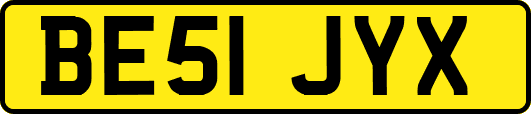 BE51 JYX